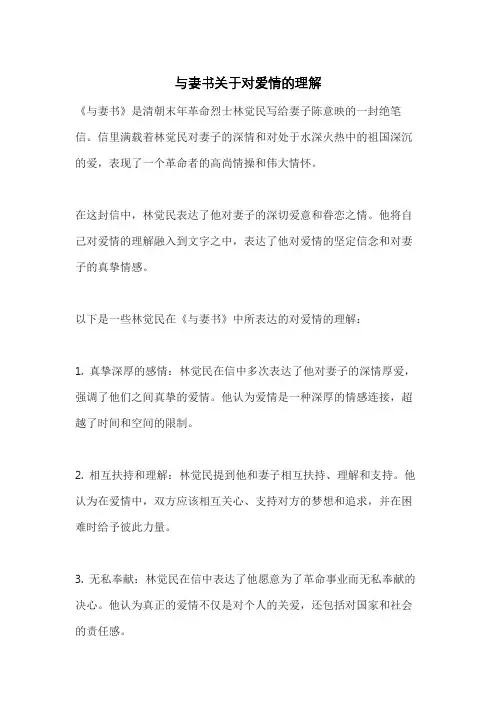 与妻书关于对爱情的理解

《与妻书》是清朝末年革命烈士林觉民写给妻子陈意映的一封绝笔信。信里满载着林觉民对妻子的深情和对处于水深火热中的祖国深沉的爱，表现了一个革命者的高尚情操和伟大情怀。

在这封信中，林觉民表达了他对妻子的深切爱意和眷恋之情。他将自己对爱情的理解融入到文字之中，表达了他对爱情的坚定信念和对妻子的真挚情感。

以下是一些林觉民在《与妻书》中所表达的对爱情的理解：

1. 真挚深厚的感情：林觉民在信中多次表达了他对妻子的深情厚爱，强调了他们之间真挚的爱情。他认为爱情是一种深厚的情感连接，超越了时间和空间的限制。

2. 相互扶持和理解：林觉民提到他和妻子相互扶持、理解和支持。他认为在爱情中，双方应该相互关心、支持对方的梦想和追求，并在困难时给予彼此力量。

3. 无私奉献：林觉民在信中表达了他愿意为了革命事业而无私奉献的决心。他认为真正的爱情不仅是对个人的关爱，还包括对国家和社会的责任感。